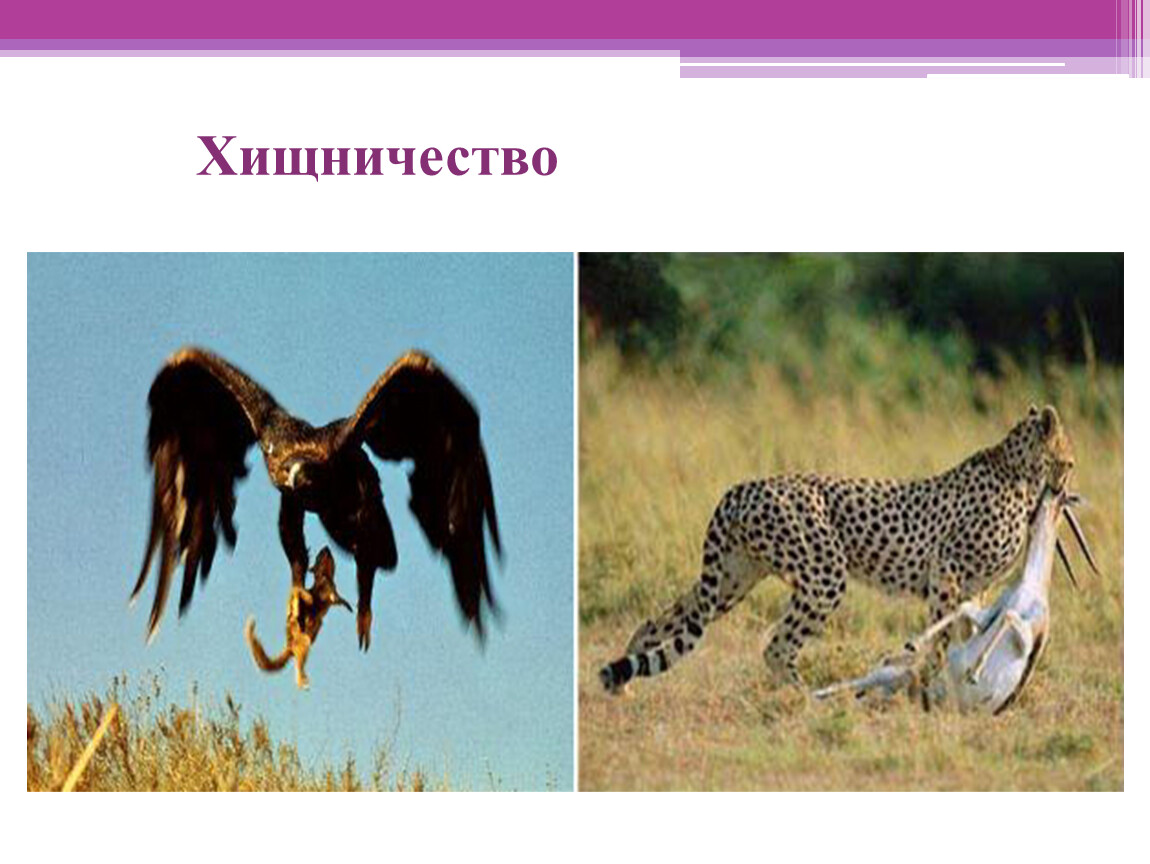 Хищничество